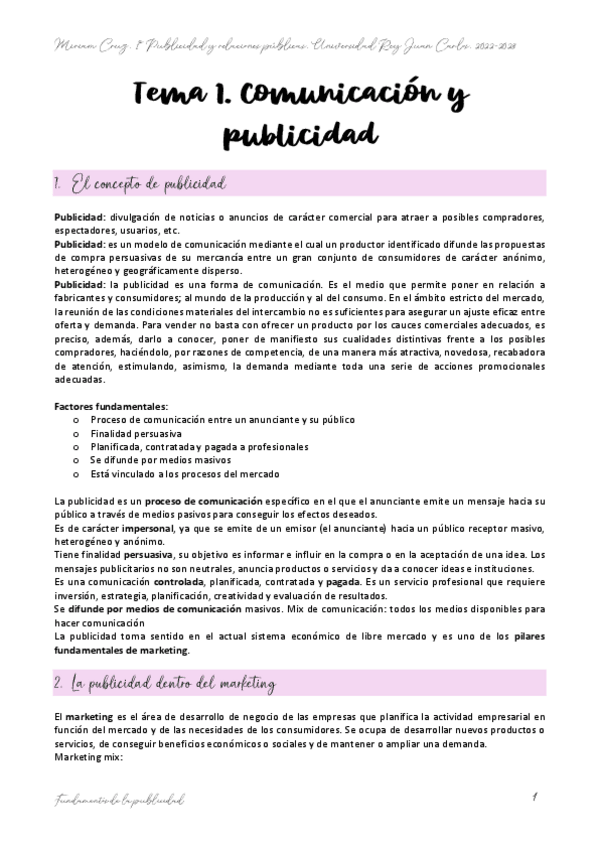 Miriam Cruz. 1º Publicidad y relaciones públicas. Universidad Rey Juan Carlos. 2022-2023

Tema 1. Comunicación y publicidad

1. El concepto de publicidad

Publicidad: divulgación de noticias o anuncios de carácter comercial para atraer a posibles compradores, espectadores, usuarios, etc.
Publicidad: es un modelo de comunicación mediante el cual un productor identificado difunde las propuestas de compra persuasivas de su mercancía entre un gran conjunto de consumidores de carácter anónimo, heterogéneo y geográficamente disperso.
Publicidad: la publicidad es una forma de comunicación. Es el medio que permite poner en relación a fabricantes y consumidores; al mundo de la producción y al del consumo. En el ámbito estricto del mercado, la reunión de las condiciones materiales del intercambio no es suficientes para asegurar un ajuste eficaz entre oferta y demanda. Para vender no basta con ofrecer un producto por los cauces comerciales adecuados, es preciso, además, darlo a conocer, poner de manifiesto sus cualidades distintivas frente a los posibles compradores, haciéndolo, por razones de competencia, de una manera más atractiva, novedosa, recabadora de atención, estimulando, asimismo, la demanda mediante toda una serie de acciones promocionales adecuadas.

Factores fundamentales:
o Proceso de comunicación entre un anunciante y su público
o Finalidad persuasiva
o Planificada, contratada y pagada a profesionales
o Se difunde por medios masivos
o Está vinculado a los procesos del mercado

La publicidad es un proceso de comunicación específico en el que el anunciante emite un mensaje hacia su público a través de medios pasivos para conseguir los efectos deseados.
Es de carácter impersonal, ya que se emite de un emisor (el anunciante) hacia un público receptor masivo, heterogéneo y anónimo.
Tiene finalidad persuasiva, su objetivo es informar e influir en la compra o en la aceptación de una idea. Los mensajes publicitarios no son neutrales, anuncia productos o servicios y da a conocer ideas e instituciones.
Es una comunicación controlada, planificada, contratada y pagada. Es un servicio profesional que requiere inversión, estrategia, planificación, creatividad y evaluación de resultados.
Se difunde por medios de comunicación masivos. Mix de comunicación: todos los medios disponibles para hacer comunicación
La publicidad toma sentido en el actual sistema económico de libre mercado y es uno de los pilares fundamentales de marketing.

2. La publicidad dentro del marketing

El marketing es el área de desarrollo de negocio de las empresas que planifica la actividad empresarial en función del mercado y de las necesidades de los consumidores. Se ocupa de desarrollar nuevos productos o servicios, de conseguir beneficios económicos o sociales y de mantener o ampliar una demanda.
Marketing mix:

Fundamentos de la publicidad

1